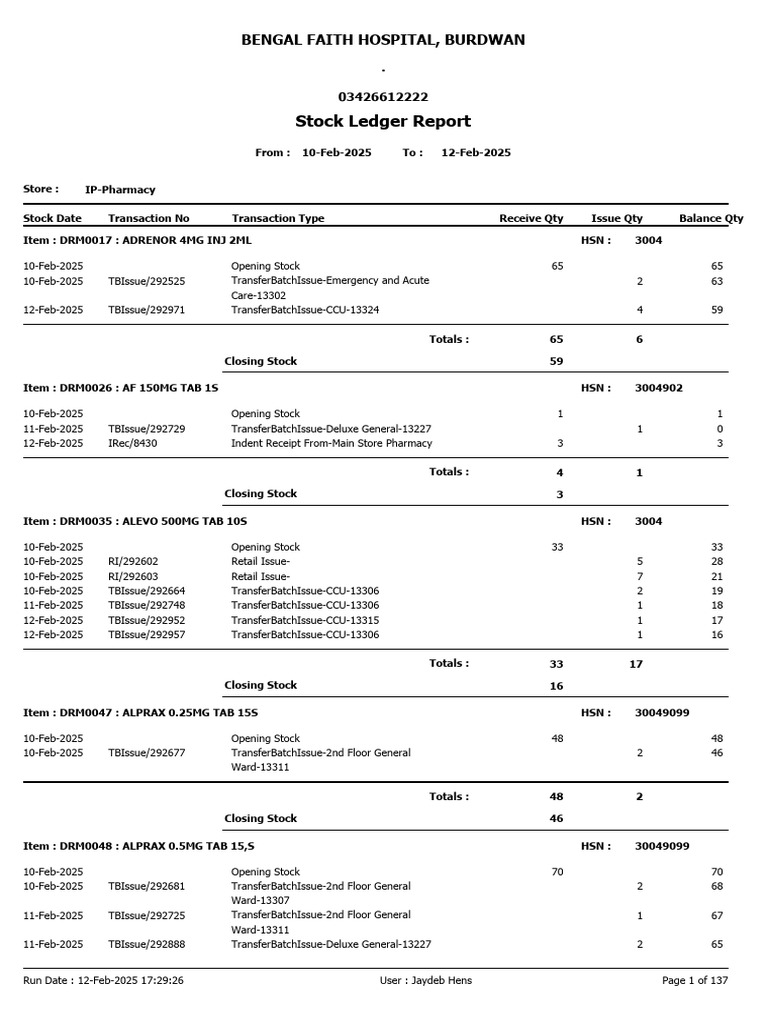 BENGAL FAITH HOSPITAL, BURDWAN

.

03426612222

Stock Ledger Report

From : 10-Feb-2025 To : 12-Feb-2025

Store : IP-Pharmacy

| Stock Date | Transaction No | Transaction Type | Receive Qty | Issue Qty | Balance Qty |
|---|---|---|---|---|---|
| Item : DRM0017 : ADRENOR 4MG INJ 2ML | | | | HSN : 3004 | |
| 10-Feb-2025 | | Opening Stock | 65 | | 65 |
| 10-Feb-2025 | TBIssue/292525 | TransferBatchIssue-Emergency and Acute Care-13302 | | 2 | 63 |
| 12-Feb-2025 | TBIssue/292971 | TransferBatchIssue-CCU-13324 | | 4 | 59 |
| | | Totals : | 65 | 6 | |
| | | Closing Stock | 59 | | |
| Item : DRM0026 : AF 150MG TAB 1S | | | | HSN : 3004902 | |
| 10-Feb-2025 | | Opening Stock | 1 | | 1 |
| 11-Feb-2025 | TBIssue/292729 | TransferBatchIssue-Deluxe General-13227 | | 1 | 0 |
| 12-Feb-2025 | IRec/8430 | Indent Receipt From-Main Store Pharmacy | 3 | | 3 |
| | | Totals : | 4 | 1 | |
| | | Closing Stock | 3 | | |
| Item : DRM0035 : ALEVO 500MG TAB 10S | | | | HSN : 3004 | |
| 10-Feb-2025 | | Opening Stock | 33 | | 33 |
| 10-Feb-2025 | RI/292602 | Retail Issue- | | 5 | 28 |
| 10-Feb-2025 | RI/292603 | Retail Issue- | | 7 | 21 |
| 10-Feb-2025 | TBIssue/292664 | TransferBatchIssue-CCU-13306 | | 2 | 19 |
| 11-Feb-2025 | TBIssue/292748 | TransferBatchIssue-CCU-13306 | | 1 | 18 |
| 12-Feb-2025 | TBIssue/292952 | TransferBatchIssue-CCU-13315 | | 1 | 17 |
| 12-Feb-2025 | TBIssue/292957 | TransferBatchIssue-CCU-13306 | | 1 | 16 |
| | | Totals : | 33 | 17 | |
| | | Closing Stock | 16 | | |
| Item : DRM0047 : ALPRAX 0.25MG TAB 15S | | | | HSN : 30049099 | |
| 10-Feb-2025 | | Opening Stock | 48 | | 48 |
| 10-Feb-2025 | TBIssue/292677 | TransferBatchIssue-2nd Floor General Ward-13311 | | 2 | 46 |
| | | Totals : | 48 | 2 | |
| | | Closing Stock | 46 | | |
| Item : DRM0048 : ALPRAX 0.5MG TAB 15,S | | | | HSN : 30049099 | |
| 10-Feb-2025 | | Opening Stock | 70 | | 70 |
| 10-Feb-2025 | TBIssue/292681 | TransferBatchIssue-2nd Floor General Ward-13307 | | 2 | 68 |
| 11-Feb-2025 | TBIssue/292725 | TransferBatchIssue-2nd Floor General Ward-13311 | | 1 | 67 |
| 11-Feb-2025 | TBIssue/292888 | TransferBatchIssue-Deluxe General-13227 | | 2 | 65 |

Run Date : 12-Feb-2025 17:29:26 User : Jaydeb Hens Page 1 of 137